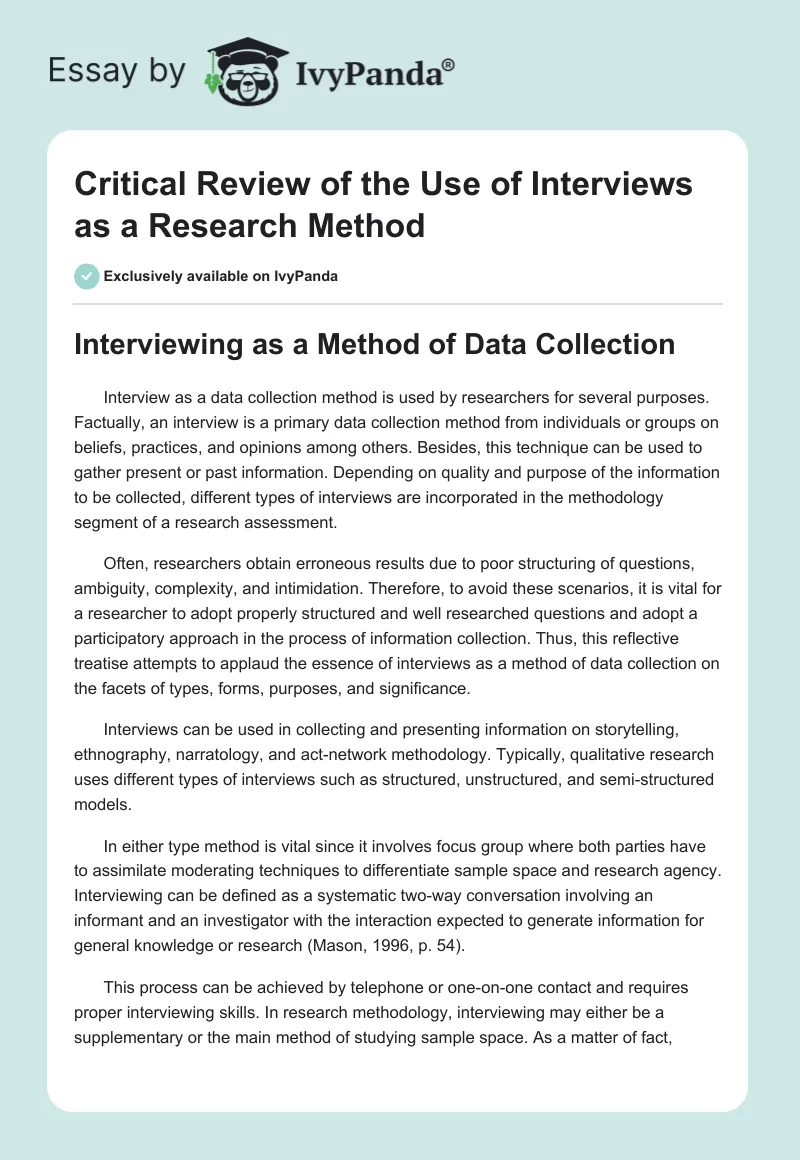 Essay by IvyPanda®

Critical Review of the Use of Interviews as a Research Method

Exclusively available on IvyPanda

Interviewing as a Method of Data Collection

Interview as a data collection method is used by researchers for several purposes. Factually, an interview is a primary data collection method from individuals or groups on beliefs, practices, and opinions among others. Besides, this technique can be used to gather present or past information. Depending on quality and purpose of the information to be collected, different types of interviews are incorporated in the methodology segment of a research assessment.

Often, researchers obtain erroneous results due to poor structuring of questions, ambiguity, complexity, and intimidation. Therefore, to avoid these scenarios, it is vital for a researcher to adopt properly structured and well researched questions and adopt a participatory approach in the process of information collection. Thus, this reflective treatise attempts to applaud the essence of interviews as a method of data collection on the facets of types, forms, purposes, and significance.

Interviews can be used in collecting and presenting information on storytelling, ethnography, narratology, and act-network methodology. Typically, qualitative research uses different types of interviews such as structured, unstructured, and semi-structured models.

In either type method is vital since it involves focus group where both parties have to assimilate moderating techniques to differentiate sample space and research agency. Interviewing can be defined as a systematic two-way conversation involving an informant and an investigator with the interaction expected to generate information for general knowledge or research (Mason, 1996, p. 54).

This process can be achieved by telephone or one-on-one contact and requires proper interviewing skills. In research methodology, interviewing may either be a supplementary or the main method of studying sample space. As a matter of fact,